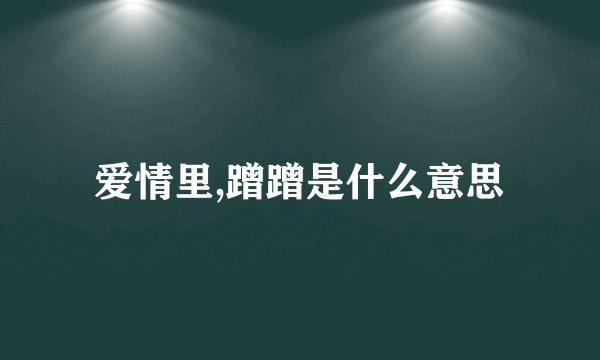 爱情里,蹭蹭是什么意思